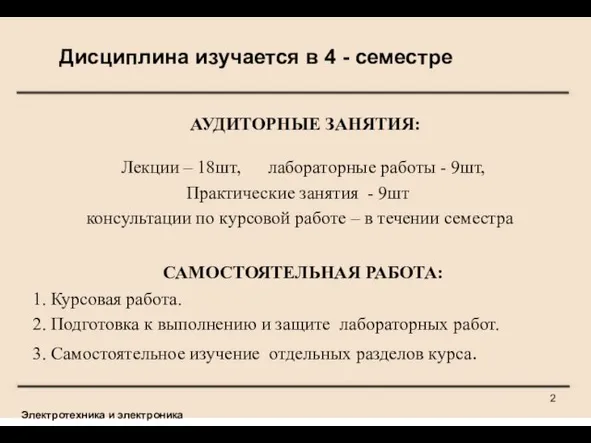 Дисциплина изучается в 4 - семестре

АУДИТОРНЫЕ ЗАНЯТИЯ:

Лекции – 18шт, лабораторные работы - 9шт,
Практические занятия - 9шт
консультации по курсовой работе – в течении семестра

САМОСТОЯТЕЛЬНАЯ РАБОТА:

1. Курсовая работа.
2. Подготовка к выполнению и защите лабораторных работ.
3. Самостоятельное изучение отдельных разделов курса.

2

Электротехника и электроника